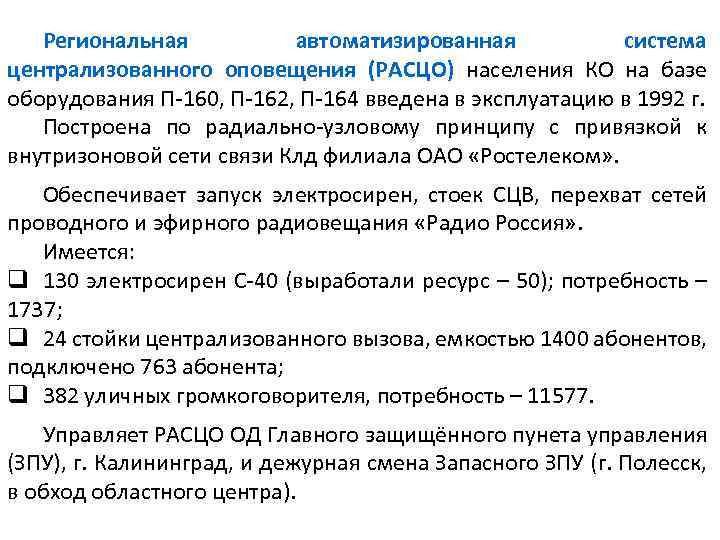 Региональная автоматизированная система централизованного оповещения (РАСЦО) населения КО на базе оборудования П-160, П-162, П-164 введена в эксплуатацию в 1992 г.

Построена по радиально-узловому принципу с привязкой к внутризоновой сети связи Клд филиала ОАО «Ростелеком».

Обеспечивает запуск электросирен, стоек СЦВ, перехват сетей проводного и эфирного радиовещания «Радио Россия».

Имеется:

❑ 130 электросирен С-40 (выработали ресурс – 50); потребность – 1737;

❑ 24 стойки централизованного вызова, емкостью 1400 абонентов, подключено 763 абонента;

❑ 382 уличных громкоговорителя, потребность – 11577.

Управляет РАСЦО ОД Главного защищённого пунета управления (ЗПУ), г. Калининград, и дежурная смена Запасного ЗПУ (г. Полесск, в обход областного центра).